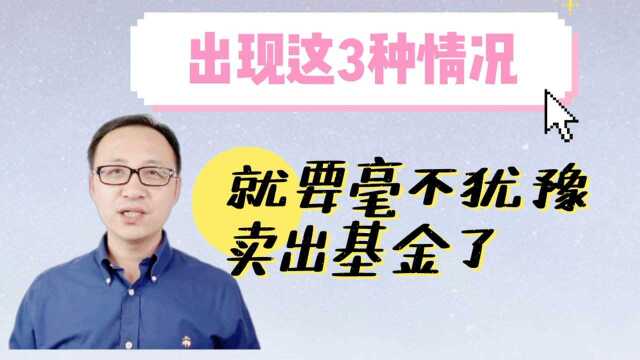 出现这3种情况

就要毫不犹豫
卖出基金了